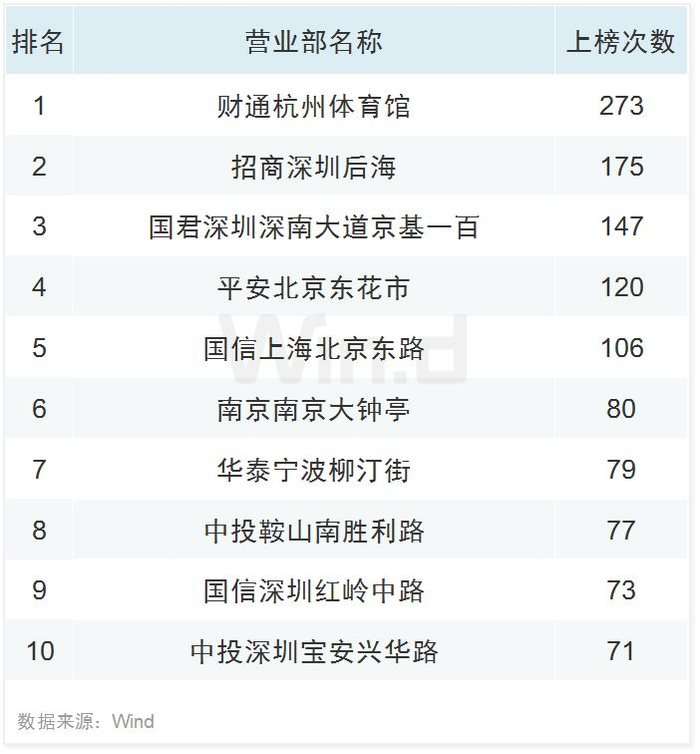 | 排名 | 营业部名称 | 上榜次数 |
|---|---|---|
| 1 | 财通杭州体育馆 | 273 |
| 2 | 招商深圳后海 | 175 |
| 3 | 国君深圳深南大道京基一百 | 147 |
| 4 | 平安北京东花市 | 120 |
| 5 | 国信上海北京东路 | 106 |
| 6 | 南京南京大钟亭 | 80 |
| 7 | 华泰宁波柳汀街 | 79 |
| 8 | 中投鞍山南胜利路 | 77 |
| 9 | 国信深圳红岭中路 | 73 |
| 10 | 中投深圳宝安兴华路 | 71 |

数据来源：Wind

Wind